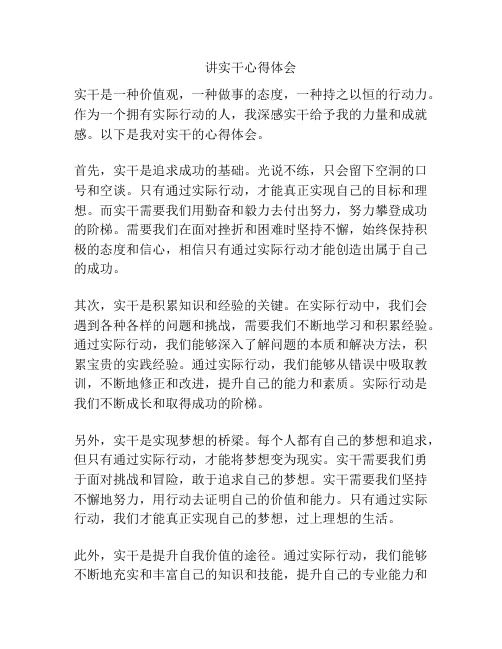 讲实干心得体会

实干是一种价值观，一种做事的态度，一种持之以恒的行动力。作为一个拥有实际行动的人，我深感实干给予我的力量和成就感。以下是我对实干的心得体会。

首先，实干是追求成功的基础。光说不练，只会留下空洞的口号和空谈。只有通过实际行动，才能真正实现自己的目标和理想。而实干需要我们用勤奋和毅力去付出努力，努力攀登成功的阶梯。需要我们在面对挫折和困难时坚持不懈，始终保持积极的态度和信心，相信只有通过实际行动才能创造出属于自己的成功。

其次，实干是积累知识和经验的关键。在实际行动中，我们会遇到各种各样的问题和挑战，需要我们不断地学习和积累经验。通过实际行动，我们能够深入了解问题的本质和解决方法，积累宝贵的实践经验。通过实际行动，我们能够从错误中吸取教训，不断地修正和改进，提升自己的能力和素质。实际行动是我们不断成长和取得成功的阶梯。

另外，实干是实现梦想的桥梁。每个人都有自己的梦想和追求，但只有通过实际行动，才能将梦想变为现实。实干需要我们勇于面对挑战和冒险，敢于追求自己的梦想。实干需要我们坚持不懈地努力，用行动去证明自己的价值和能力。只有通过实际行动，我们才能真正实现自己的梦想，过上理想的生活。

此外，实干是提升自我价值的途径。通过实际行动，我们能够不断地充实和丰富自己的知识和技能，提升自己的专业能力和